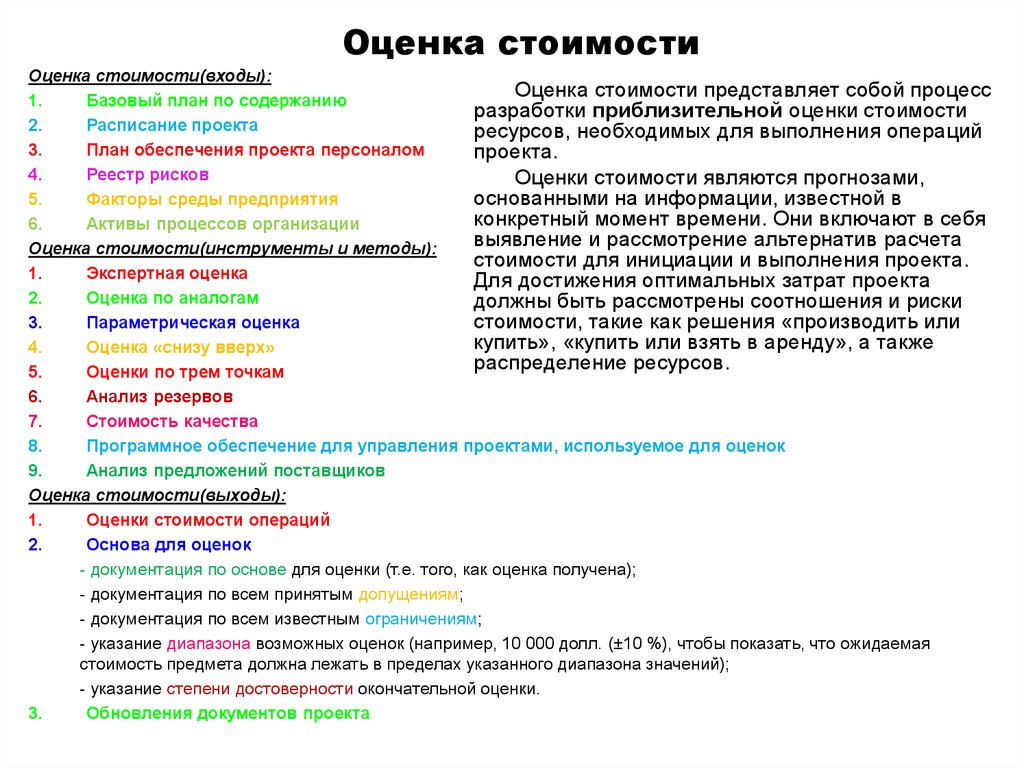 Оценка стоимости

Оценка стоимости(входы):
1. Базовый план по содержанию
2. Расписание проекта
3. План обеспечения проекта персоналом
4. Реестр рисков
5. Факторы среды предприятия
6. Активы процессов организации

Оценка стоимости(инструменты и методы):
1. Экспертная оценка
2. Оценка по аналогам
3. Параметрическая оценка
4. Оценка «снизу вверх»
5. Оценки по трем точкам
6. Анализ резервов
7. Стоимость качества
8. Программное обеспечение для управления проектами, используемое для оценок
9. Анализ предложений поставщиков

Оценка стоимости(выходы):
1. Оценки стоимости операций
2. Основа для оценок
- документация по основе для оценки (т.е. того, как оценка получена);
- документация по всем принятым допущениям;
- документация по всем известным ограничениям;
- указание диапазона возможных оценок (например, 10 000 долл. (±10 %), чтобы показать, что ожидаемая стоимость предмета должна лежать в пределах указанного диапазона значений);
- указание степени достоверности окончательной оценки.
3. Обновления документов проекта

Оценка стоимости представляет собой процесс разработки приблизительной оценки стоимости ресурсов, необходимых для выполнения операций проекта.

Оценки стоимости являются прогнозами, основанными на информации, известной в конкретный момент времени. Они включают в себя выявление и рассмотрение альтернатив расчета стоимости для инициации и выполнения проекта. Для достижения оптимальных затрат проекта должны быть рассмотрены соотношения и риски стоимости, такие как решения «производить или купить», «купить или взять в аренду», а также распределение ресурсов.